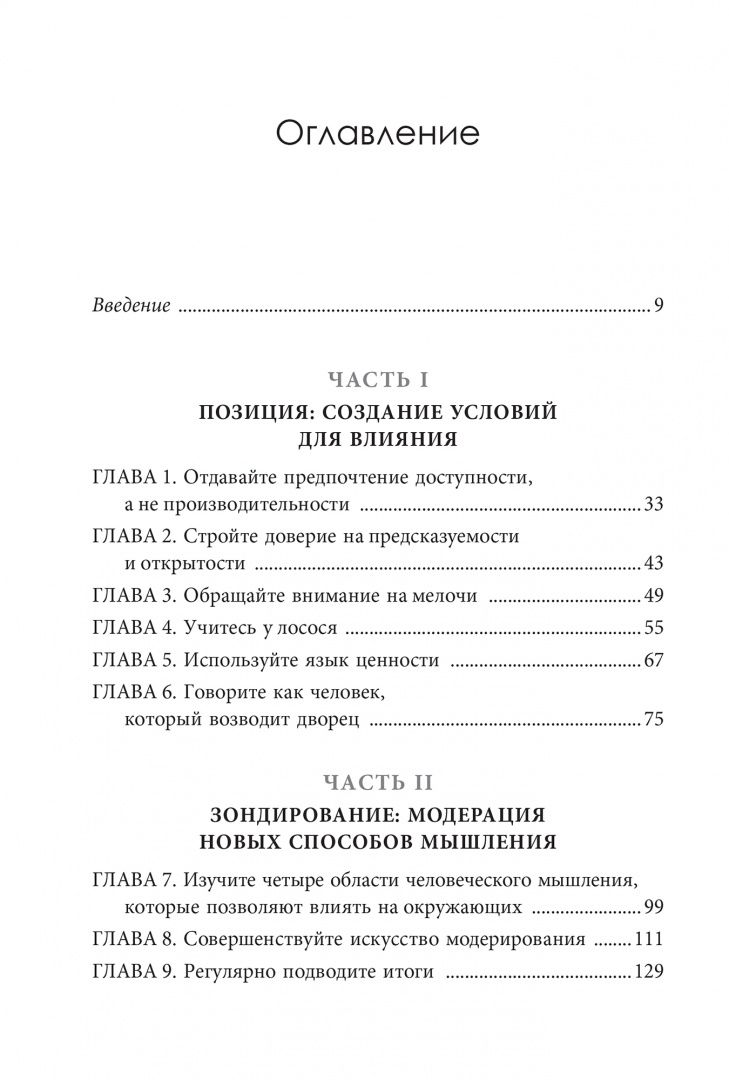 Оглавление

Введение 9

ЧАСТЬ I

ПОЗИЦИЯ: СОЗДАНИЕ УСЛОВИЙ ДЛЯ ВЛИЯНИЯ

ГЛАВА 1. Отдавайте предпочтение доступности, а не производительности 33

ГЛАВА 2. Стройте доверие на предсказуемости и открытости 43

ГЛАВА 3. Обращайте внимание на мелочи 49

ГЛАВА 4. Учитесь у лосося 55

ГЛАВА 5. Используйте язык ценности 67

ГЛАВА 6. Говорите как человек, который возводит дворец 75

ЧАСТЬ II

ЗОНДИРОВАНИЕ: МОДЕРАЦИЯ НОВЫХ СПОСОБОВ МЫШЛЕНИЯ

ГЛАВА 7. Изучите четыре области человеческого мышления, которые позволяют влиять на окружающих 99

ГЛАВА 8. Совершенствуйте искусство модерирования 111

ГЛАВА 9. Регулярно подводите итоги 129